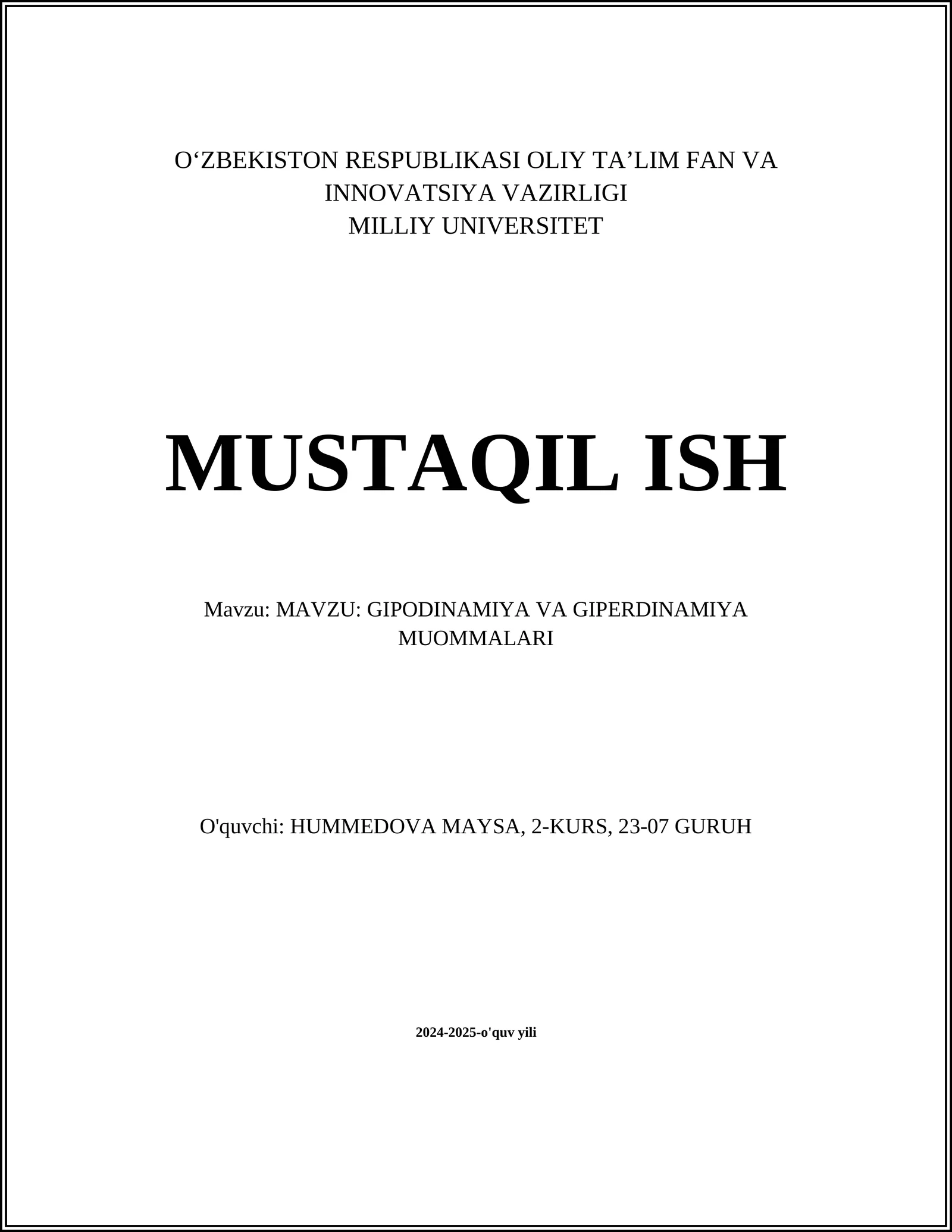 O‘ZBEKISTON RESPUBLIKASI OLIY TA’LIM FAN VA INNOVATSIYA VAZIRLIGI
MILLIY UNIVERSITET

MUSTAQIL ISH

Mavzu: MAVZU: GIPODINAMIYA VA GIPERDINAMIYA MUOMMALARI

O'quvchi: HUMMEDOVA MAYSA, 2-KURS, 23-07 GURUH

2024-2025-o'quv yili